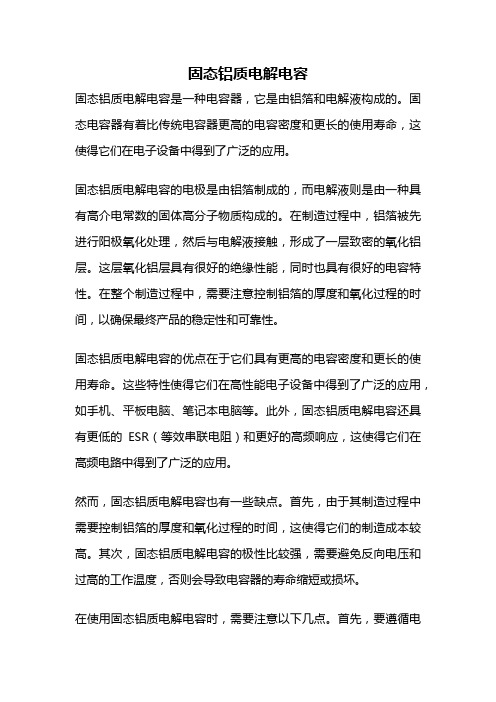 固态铝质电解电容

固态铝质电解电容是一种电容器，它是由铝箔和电解液构成的。固态电容器有着比传统电容器更高的电容密度和更长的使用寿命，这使得它们在电子设备中得到了广泛的应用。

固态铝质电解电容的电极是由铝箔制成的，而电解液则是由一种具有高介电常数的固体高分子物质构成的。在制造过程中，铝箔被先进行阳极氧化处理，然后与电解液接触，形成了一层致密的氧化铝层。这层氧化铝层具有很好的绝缘性能，同时也具有很好的电容特性。在整个制造过程中，需要注意控制铝箔的厚度和氧化过程的时间，以确保最终产品的稳定性和可靠性。

固态铝质电解电容的优点在于它们具有更高的电容密度和更长的使用寿命。这些特性使得它们在高性能电子设备中得到了广泛的应用，如手机、平板电脑、笔记本电脑等。此外，固态铝质电解电容还具有更低的 ESR（等效串联电阻）和更好的高频响应，这使得它们在高频电路中得到了广泛的应用。

然而，固态铝质电解电容也有一些缺点。首先，由于其制造过程中需要控制铝箔的厚度和氧化过程的时间，这使得它们的制造成本较高。其次，固态铝质电解电容的极性比较强，需要避免反向电压和过高的工作温度，否则会导致电容器的寿命缩短或损坏。

在使用固态铝质电解电容时，需要注意以下几点。首先，要遵循电